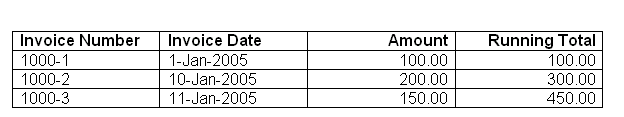 | Invoice Number | Invoice Date | Amount | Running Total |
|---|---|---|---|
| 1000-1 | 1-Jan-2005 | 100.00 | 100.00 |
| 1000-2 | 10-Jan-2005 | 200.00 | 300.00 |
| 1000-3 | 11-Jan-2005 | 150.00 | 450.00 |